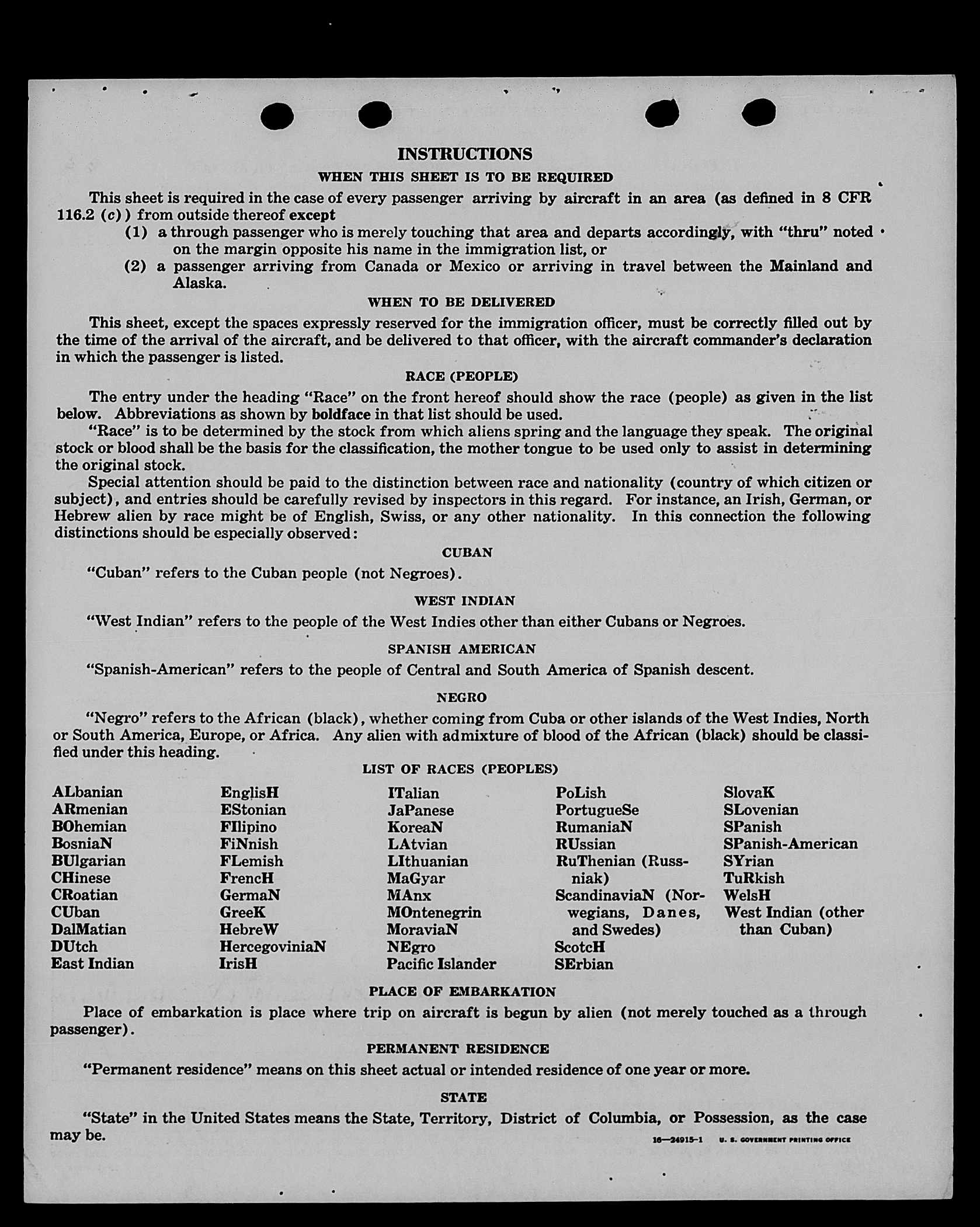 INSTRUCTIONS
WHEN THIS SHEET IS TO BE REQUIRED

This sheet is required in the case of every passenger arriving by aircraft in an area (as defined in 8 CFR 116.2 (c)) from outside thereof except
(1) a through passenger who is merely touching that area and departs accordingly, with "thru" noted on the margin opposite his name in the immigration list, or
(2) a passenger arriving from Canada or Mexico or arriving in travel between the Mainland and Alaska.

WHEN TO BE DELIVERED

This sheet, except the spaces expressly reserved for the immigration officer, must be correctly filled out by the time of the arrival of the aircraft, and be delivered to that officer, with the aircraft commander's declaration in which the passenger is listed.

RACE (PEOPLE)

The entry under the heading "Race" on the front hereof should show the race (people) as given in the list below. Abbreviations as shown by boldface in that list should be used.

"Race" is to be determined by the stock from which aliens spring and the language they speak. The original stock or blood shall be the basis for the classification, the mother tongue to be used only to assist in determining the original stock.

Special attention should be paid to the distinction between race and nationality (country of which citizen or subject), and entries should be carefully revised by inspectors in this regard. For instance, an Irish, German, or Hebrew alien by race might be of English, Swiss, or any other nationality. In this connection the following distinctions should be especially observed:

CUBAN

"Cuban" refers to the Cuban people (not Negroes).

WEST INDIAN

"West Indian" refers to the people of the West Indies other than either Cubans or Negroes.

SPANISH AMERICAN

"Spanish-American" refers to the people of Central and South America of Spanish descent.

NEGRO

"Negro" refers to the African (black), whether coming from Cuba or other islands of the West Indies, North or South America, Europe, or Africa. Any alien with admixture of blood of the African (black) should be classified under this heading.

LIST OF RACES (PEOPLES)

ALbanian
ARmenian
BOhemian
BosniaN
BUlgarian
CHinese
CRoatian
CUban
DalMatian
DUtch
East Indian

EnglisH
EStonian
FIlipino
FiNnish
FLemish
FrencH
GermaN
GreeK
HebreW
HercegoviniaN
IrisH

ITalian
JaPanese
KoreaN
LAtvian
LIthuanian
MaGyar
MAnx
MOntenegrin
MoraviaN
NEgro
Pacific Islander

PoLish
PortugueSe
RumaniaN
RUssian
RuThenian (Russniak)
ScandinaviaN (Norwegians, Danes, and Swedes)
ScotcH
SErbian

SlovaK
SLovenian
SPanish
SPanish-American
SYrian
TuRkish
WelsH
West Indian (other than Cuban)

PLACE OF EMBARKATION

Place of embarkation is place where trip on aircraft is begun by alien (not merely touched as a through passenger).

PERMANENT RESIDENCE

"Permanent residence" means on this sheet actual or intended residence of one year or more.

STATE

"State" in the United States means the State, Territory, District of Columbia, or Possession, as the case may be.

16—24915-1 U. S. GOVERNMENT PRINTING OFFICE